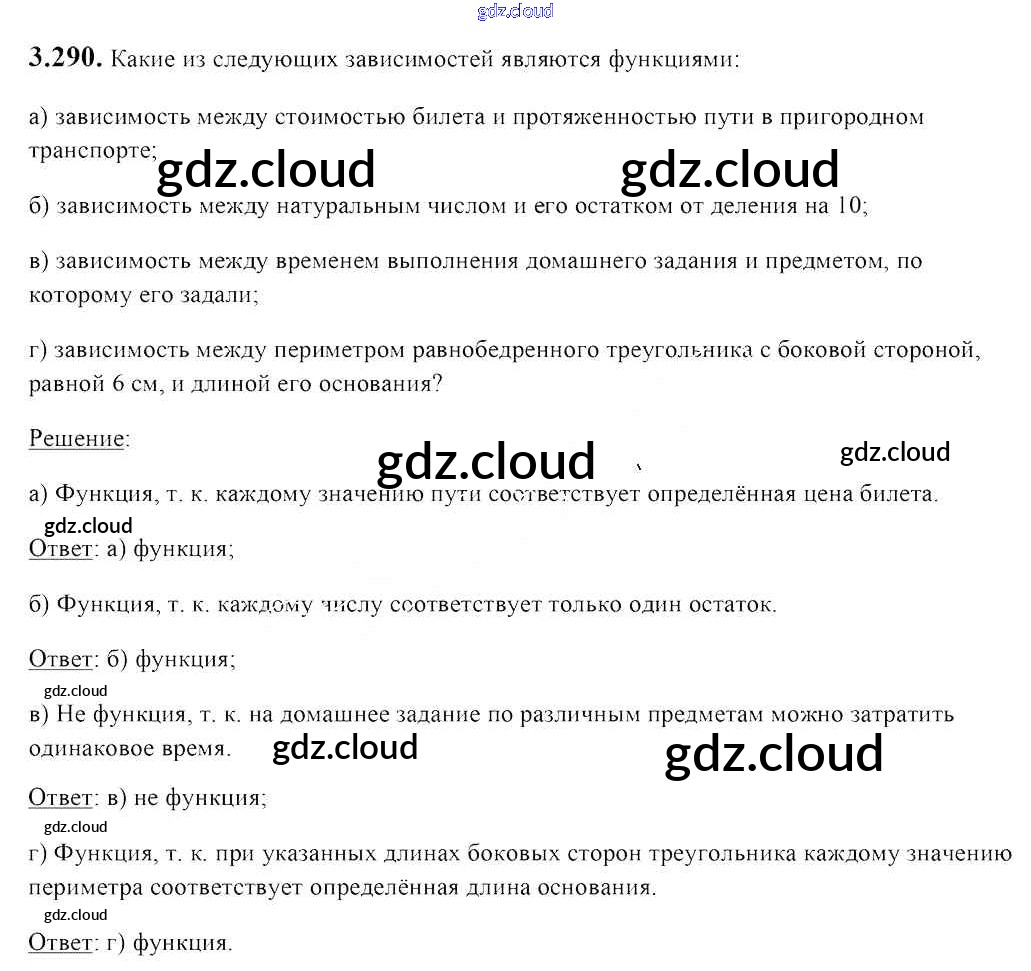 3.290. Какие из следующих зависимостей являются функциями:

а) зависимость между стоимостью билета и протяженностью пути в пригородном транспорте;

б) зависимость между натуральным числом и его остатком от деления на 10;

в) зависимость между временем выполнения домашнего задания и предметом, по которому его задали;

г) зависимость между периметром равнобедренного треугольника с боковой стороной, равной 6 см, и длиной его основания?

Решение:

а) Функция, т. к. каждому значению пути соответствует определённая цена билета.

Ответ: а) функция;

б) Функция, т. к. каждому числу соответствует только один остаток.

Ответ: б) функция;

в) Не функция, т. к. на домашнее задание по различным предметам можно затратить одинаковое время.

Ответ: в) не функция;

г) Функция, т. к. при указанных длинах боковых сторон треугольника каждому значению периметра соответствует определённая длина основания.

Ответ: г) функция.

gdz.cloud